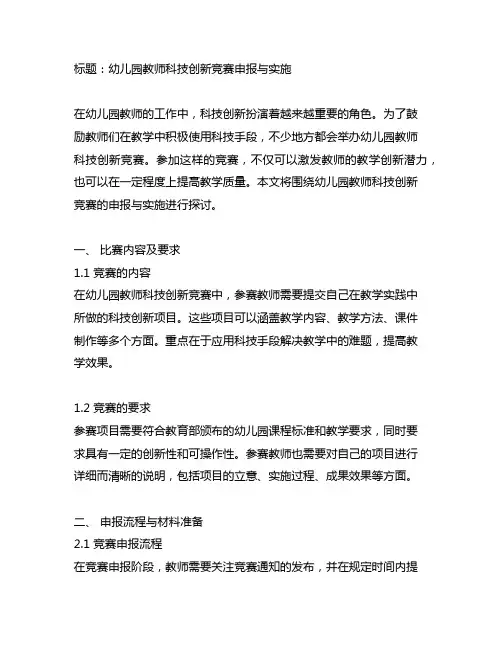 标题：幼儿园教师科技创新竞赛申报与实施

在幼儿园教师的工作中，科技创新扮演着越来越重要的角色。为了鼓励教师们在教学中积极使用科技手段，不少地方都会举办幼儿园教师科技创新竞赛。参加这样的竞赛，不仅可以激发教师的教学创新潜力，也可以在一定程度上提高教学质量。本文将围绕幼儿园教师科技创新竞赛的申报与实施进行探讨。

一、 比赛内容及要求
1.1 竞赛的内容
在幼儿园教师科技创新竞赛中，参赛教师需要提交自己在教学实践中所做的科技创新项目。这些项目可以涵盖教学内容、教学方法、课件制作等多个方面。重点在于应用科技手段解决教学中的难题，提高教学效果。

1.2 竞赛的要求
参赛项目需要符合教育部颁布的幼儿园课程标准和教学要求，同时要求具有一定的创新性和可操作性。参赛教师也需要对自己的项目进行详细而清晰的说明，包括项目的立意、实施过程、成果效果等方面。

二、 申报流程与材料准备
2.1 竞赛申报流程
在竞赛申报阶段，教师需要关注竞赛通知的发布，并在规定时间内提